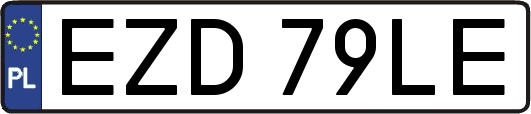 PL

EZD 79LE